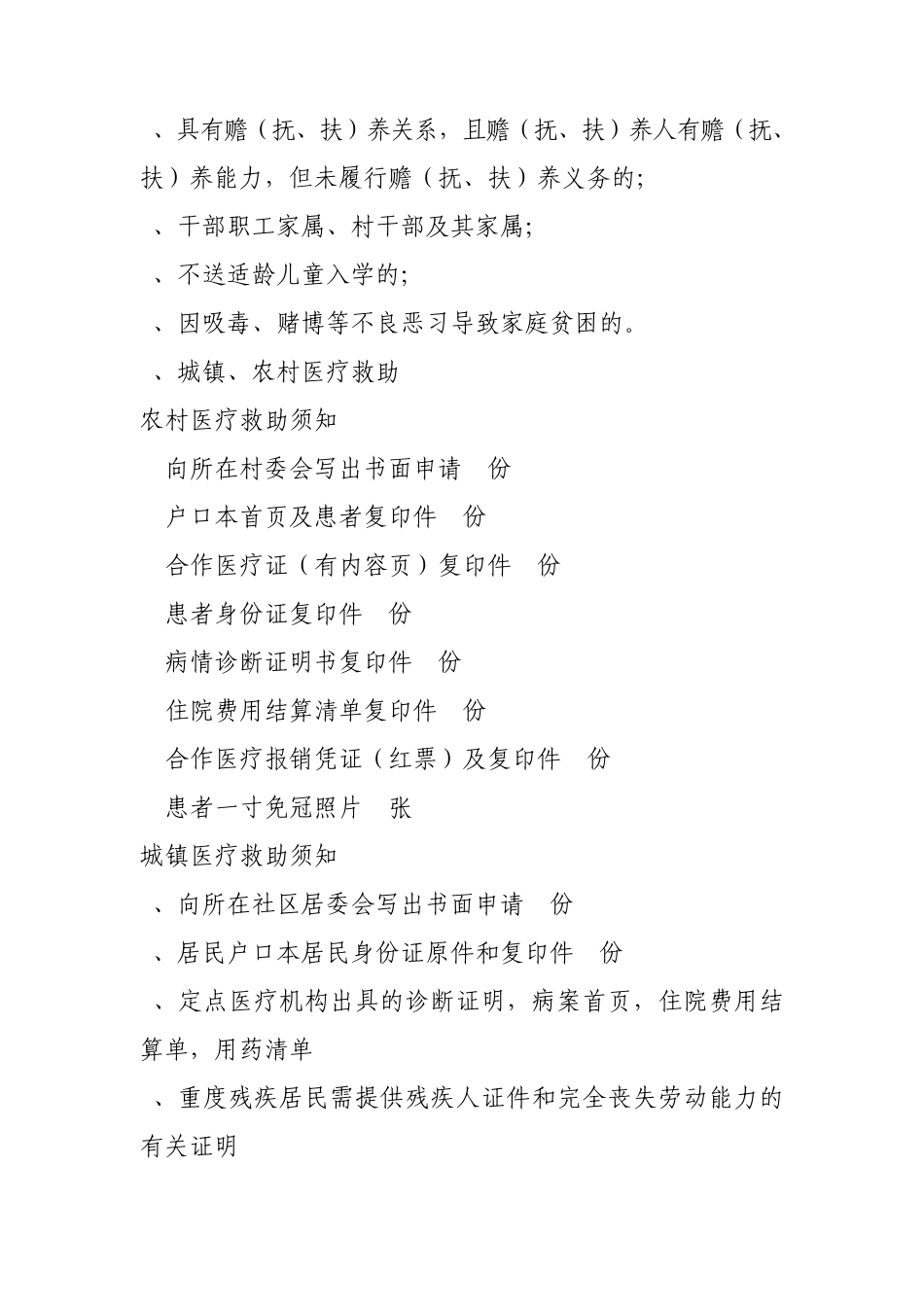 、具有赡（抚、扶）养关系，且赡（抚、扶）养人有赡（抚、扶）养能力，但未履行赡（抚、扶）养义务的;

、干部职工家属、村干部及其家属;

、不送适龄儿童入学的;

、因吸毒、赌博等不良恶习导致家庭贫困的。

、城镇、农村医疗救助

农村医疗救助须知

向所在村委会写出书面申请 份

户口本首页及患者复印件 份

合作医疗证（有内容页）复印件 份

患者身份证复印件 份

病情诊断证明书复印件 份

住院费用结算清单复印件 份

合作医疗报销凭证（红票）及复印件 份

患者一寸免冠照片 张

城镇医疗救助须知

、向所在社区居委会写出书面申请 份

、居民户口本居民身份证原件和复印件 份

、定点医疗机构出具的诊断证明，病案首页，住院费用结算单，用药清单

、重度残疾居民需提供残疾人证件和完全丧失劳动能力的有关证明